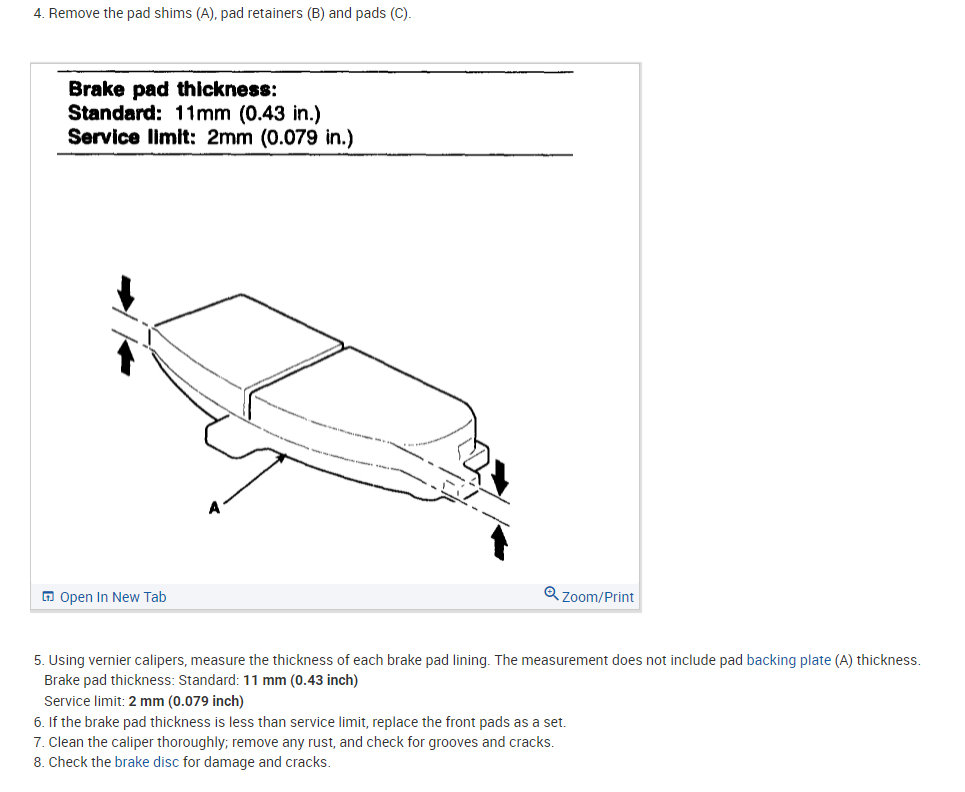 4. Remove the pad shims (A), pad retainers (B) and pads (C).

Brake pad thickness:
Standard: 11mm (0.43 in.)
Service limit: 2mm (0.079 in.)

A

Open In New Tab

Zoom/Print

5. Using vernier calipers, measure the thickness of each brake pad lining. The measurement does not include pad backing plate (A) thickness.
Brake pad thickness: Standard: 11 mm (0.43 inch)
Service limit: 2 mm (0.079 inch)
6. If the brake pad thickness is less than service limit, replace the front pads as a set.
7. Clean the caliper thoroughly; remove any rust, and check for grooves and cracks.
8. Check the brake disc for damage and cracks.